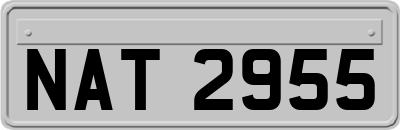 NAT 2955